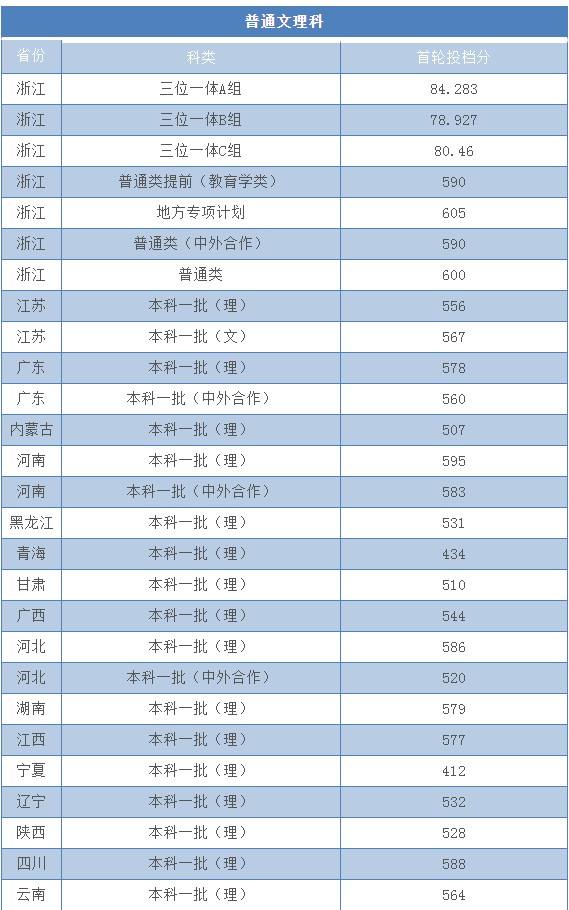 普通文理科

| 省份 | 科类 | 首轮投档分 |
|---|---|---|
| 浙江 | 三位一体A组 | 84.283 |
| 浙江 | 三位一体B组 | 78.927 |
| 浙江 | 三位一体C组 | 80.46 |
| 浙江 | 普通类提前（教育学类） | 590 |
| 浙江 | 地方专项计划 | 605 |
| 浙江 | 普通类（中外合作） | 590 |
| 浙江 | 普通类 | 600 |
| 江苏 | 本科一批（理） | 556 |
| 江苏 | 本科一批（文） | 567 |
| 广东 | 本科一批（理） | 578 |
| 广东 | 本科一批（中外合作） | 560 |
| 内蒙古 | 本科一批（理） | 507 |
| 河南 | 本科一批（理） | 595 |
| 河南 | 本科一批（中外合作） | 583 |
| 黑龙江 | 本科一批（理） | 531 |
| 青海 | 本科一批（理） | 434 |
| 甘肃 | 本科一批（理） | 510 |
| 广西 | 本科一批（理） | 544 |
| 河北 | 本科一批（理） | 586 |
| 河北 | 本科一批（中外合作） | 520 |
| 湖南 | 本科一批（理） | 579 |
| 江西 | 本科一批（理） | 577 |
| 宁夏 | 本科一批（理） | 412 |
| 辽宁 | 本科一批（理） | 532 |
| 陕西 | 本科一批（理） | 528 |
| 四川 | 本科一批（理） | 588 |
| 云南 | 本科一批（理） | 564 |